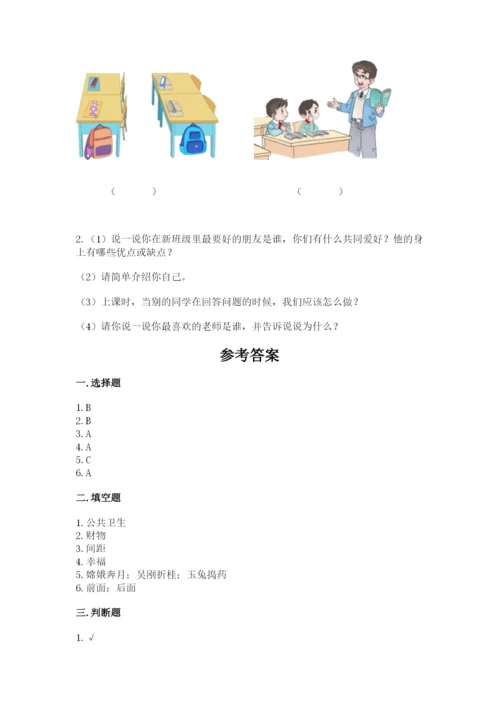 (　　)　　　　　　　　(　　)

2.（1）说一说你在新班级里最要好的朋友是谁，你们有什么共同爱好？他的身上有哪些优点或缺点？

（2）请简单介绍你自己。

（3）上课时，当别的同学在回答问题的时候，我们应该怎么做？

（4）请你说一说你最喜欢的老师是谁，并告诉说说为什么？

参考答案

一. 选择题

1. B
2. B
3. A
4. A
5. C
6. A

二. 填空题

1. 公共卫生
2. 财物
3. 间距
4. 幸福
5. 嫦娥奔月；吴刚折桂；玉兔捣药
6. 前面；后面

三. 判断题

1. √